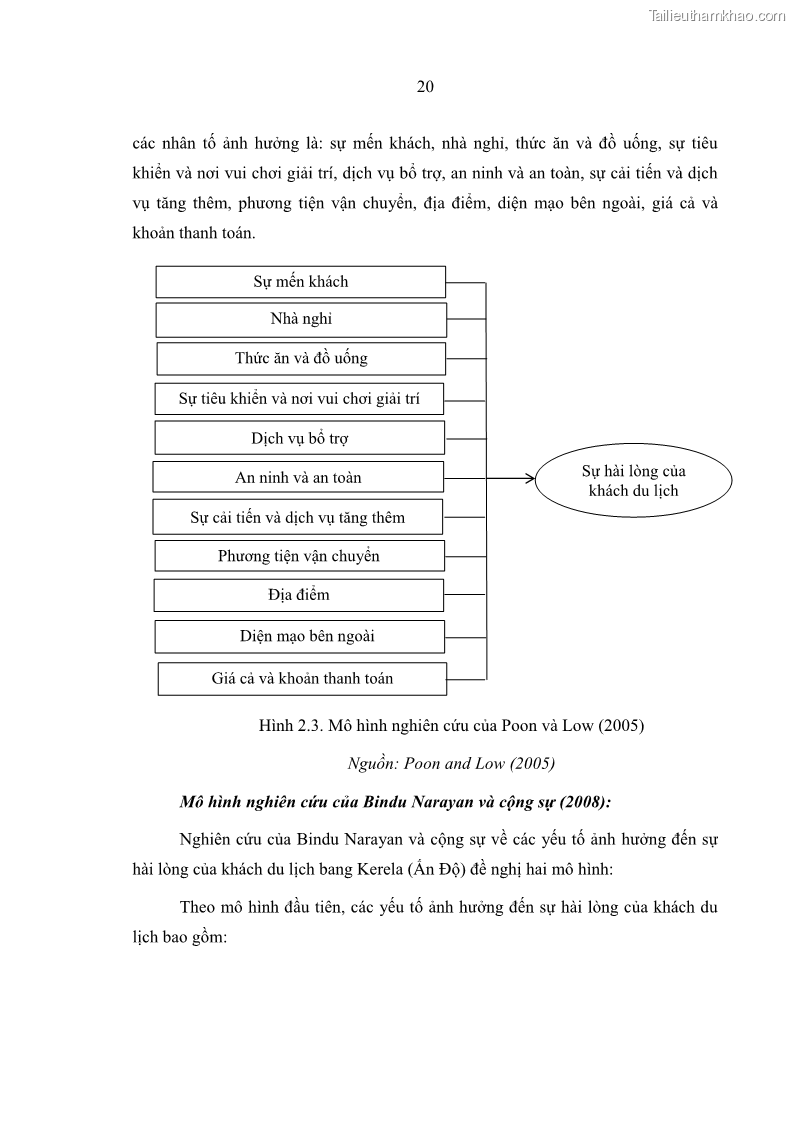 Tailieuthamkhao.com

20

các nhân tố ảnh hưởng là: sự mến khách, nhà nghỉ, thức ăn và đồ uống, sự tiêu khiển và nơi vui chơi giải trí, dịch vụ bổ trợ, an ninh và an toàn, sự cải tiến và dịch vụ tăng thêm, phương tiện vận chuyển, địa điểm, diện mạo bên ngoài, giá cả và khoản thanh toán.

Sự mến khách

Nhà nghỉ

Thức ăn và đồ uống

Sự tiêu khiển và nơi vui chơi giải trí

Dịch vụ bổ trợ

An ninh và an toàn

Sự cải tiến và dịch vụ tăng thêm

Phương tiện vận chuyển

Địa điểm

Diện mạo bên ngoài

Giá cả và khoản thanh toán

Sự hài lòng của khách du lịch

Hình 2.3. Mô hình nghiên cứu của Poon và Low (2005)

Nguồn: Poon and Low (2005)

Mô hình nghiên cứu của Bindu Narayan và cộng sự (2008):

Nghiên cứu của Bindu Narayan và cộng sự về các yếu tố ảnh hưởng đến sự hài lòng của khách du lịch bang Kerela (Ấn Độ) đề nghị hai mô hình:

Theo mô hình đầu tiên, các yếu tố ảnh hưởng đến sự hài lòng của khách du lịch bao gồm: